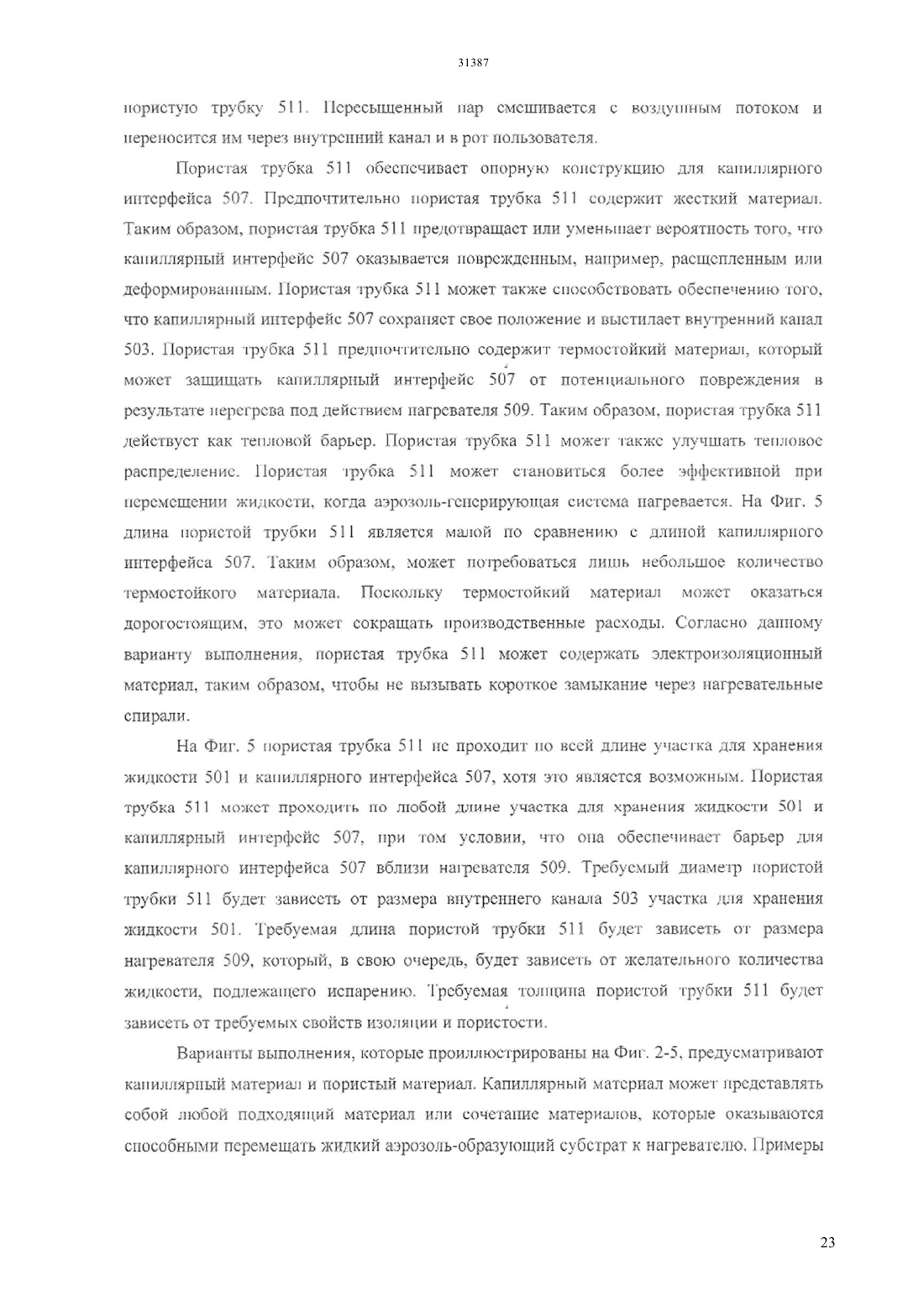 31387

пористую трубку 511. Пересыщенный пар смешивается с воздушным потоком и переносится им через внутренний канал и в рот пользователя.

Пористая трубка 511 обеспечивает опорную конструкцию для капиллярного интерфейса 507. Предпочтительно пористая трубка 511 содержит жесткий материал. Таким образом, пористая трубка 511 предотвращает или уменьшает вероятность того, что капиллярный интерфейс 507 оказывается поврежденным, например, расщепленным или деформированным. Пористая трубка 511 может также способствовать обеспечению того, что капиллярный интерфейс 507 сохраняет свое положение и выстилает внутренний канал 503. Пористая трубка 511 предпочтительно содержит термостойкий материал, который может защищать капиллярный интерфейс 507 от потенциального повреждения в результате перегрева под действием нагревателя 509. Таким образом, пористая трубка 511 действует как тепловой барьер. Пористая трубка 511 может также улучшать тепловое распределение. Пористая трубка 511 может становиться более эффективной при перемещении жидкости, когда аэрозоль-генерирующая система нагревается. На Фиг. 5 длина пористой трубки 511 является малой по сравнению с длиной капиллярного интерфейса 507. Таким образом, может потребоваться лишь небольшое количество термостойкого материала. Поскольку термостойкий материал может оказаться дорогостоящим, это может сокращать производственные расходы. Согласно данному варианту выполнения, пористая трубка 511 может содержать электроизоляционный материал, таким образом, чтобы не вызывать короткое замыкание через нагревательные спирали.

На Фиг. 5 пористая трубка 511 не проходит по всей длине участка для хранения жидкости 501 и капиллярного интерфейса 507, хотя это является возможным. Пористая трубка 511 может проходить по любой длине участка для хранения жидкости 501 и капиллярный интерфейс 507, при том условии, что она обеспечивает барьер для капиллярного интерфейса 507 вблизи нагревателя 509. Требуемый диаметр пористой трубки 511 будет зависеть от размера внутреннего канала 503 участка для хранения жидкости 501. Требуемая длина пористой трубки 511 будет зависеть от размера нагревателя 509, который, в свою очередь, будет зависеть от желательного количества жидкости, подлежащего испарению. Требуемая толщина пористой трубки 511 будет зависеть от требуемых свойств изоляции и пористости.

Варианты выполнения, которые проиллюстрированы на Фиг. 2-5, предусматривают капиллярный материал и пористый материал. Капиллярный материал может представлять собой любой подходящий материал или сочетание материалов, которые оказываются способными перемещать жидкий аэрозоль-образующий субстрат к нагревателю. Примеры

23